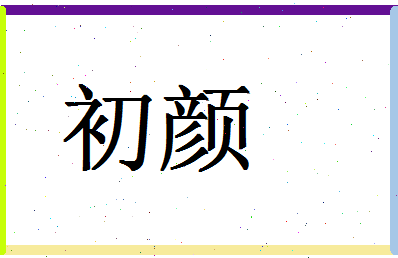 初颜